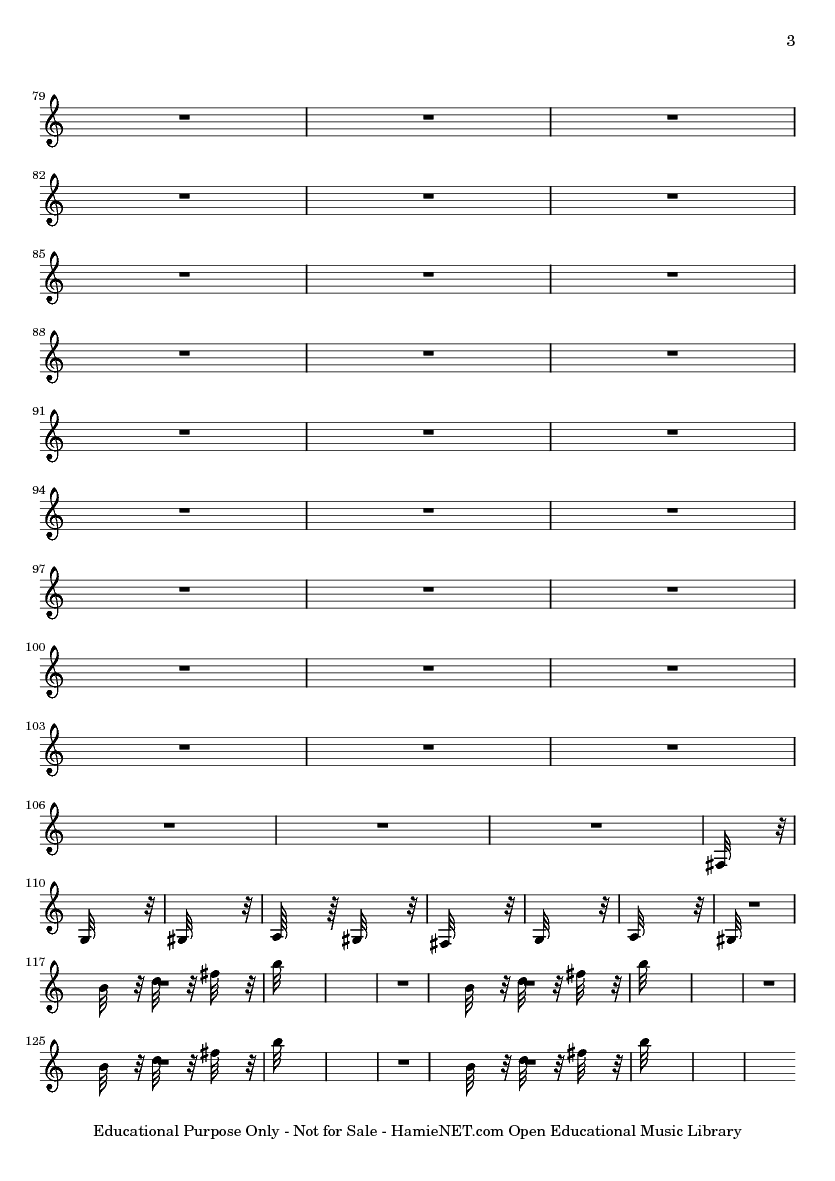 3

79

82

85

88

91

94

97

100

103

106

110

117

125

Educational Purpose Only - Not for Sale - HamieNET.com Open Educational Music Library